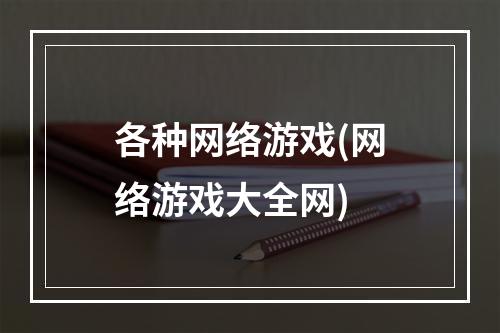 各种网络游戏(网络游戏大全网)